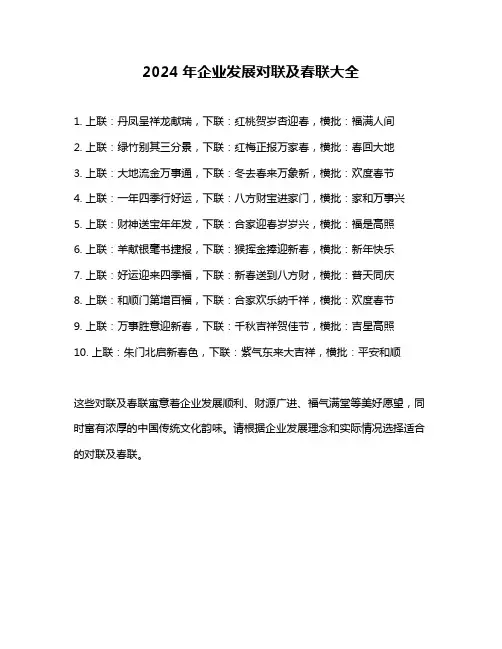 2024 年企业发展对联及春联大全

1. 上联：丹凤呈祥龙献瑞，下联：红桃贺岁杏迎春，横批：福满人间

2. 上联：绿竹别其三分景，下联：红梅正报万家春，横批：春回大地

3. 上联：大地流金万事通，下联：冬去春来万象新，横批：欢度春节

4. 上联：一年四季行好运，下联：八方财宝进家门，横批：家和万事兴

5. 上联：财神送宝年年发，下联：合家迎春岁岁兴，横批：福星高照

6. 上联：羊献银毫书捷报，下联：猴挥金棒迎新春，横批：新年快乐

7. 上联：好运迎来四季福，下联：新春送到八方财，横批：普天同庆

8. 上联：和顺门第增百福，下联：合家欢乐纳千祥，横批：欢度春节

9. 上联：万事胜意迎新春，下联：千秋吉祥贺佳节，横批：吉星高照

10. 上联：朱门北启新春色，下联：紫气东来大吉祥，横批：平安和顺

这些对联及春联寓意着企业发展顺利、财源广进、福气满堂等美好愿望，同时富有浓厚的中国传统文化韵味。请根据企业发展理念和实际情况选择适合的对联及春联。